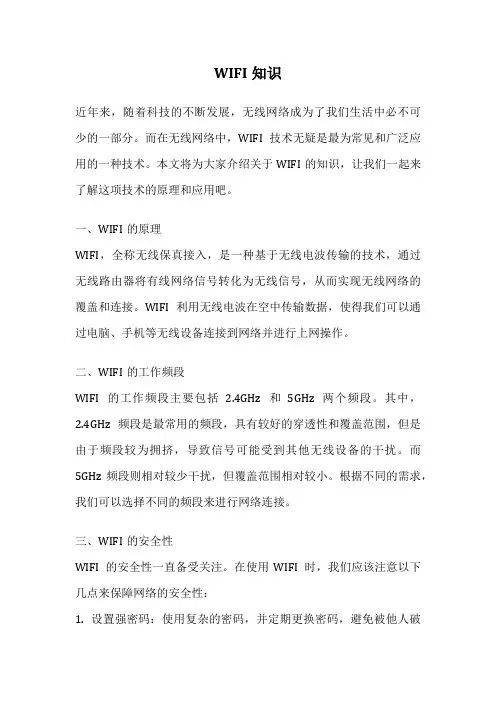 WIFI 知识

近年来，随着科技的不断发展，无线网络成为了我们生活中必不可少的一部分。而在无线网络中，WIFI 技术无疑是最为常见和广泛应用的一种技术。本文将为大家介绍关于 WIFI 的知识，让我们一起来了解这项技术的原理和应用吧。

一、WIFI 的原理

WIFI，全称无线保真接入，是一种基于无线电波传输的技术，通过无线路由器将有线网络信号转化为无线信号，从而实现无线网络的覆盖和连接。WIFI 利用无线电波在空中传输数据，使得我们可以通过电脑、手机等无线设备连接到网络并进行上网操作。

二、WIFI 的工作频段

WIFI 的工作频段主要包括 2.4GHz 和 5GHz 两个频段。其中，2.4GHz 频段是最常用的频段，具有较好的穿透性和覆盖范围，但是由于频段较为拥挤，导致信号可能受到其他无线设备的干扰。而 5GHz 频段则相对较少干扰，但覆盖范围相对较小。根据不同的需求，我们可以选择不同的频段来进行网络连接。

三、WIFI 的安全性

WIFI 的安全性一直备受关注。在使用 WIFI 时，我们应该注意以下几点来保障网络的安全性：

1. 设置强密码：使用复杂的密码，并定期更换密码，避免被他人破